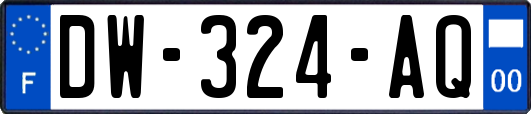 F

DW-324-AQ

00